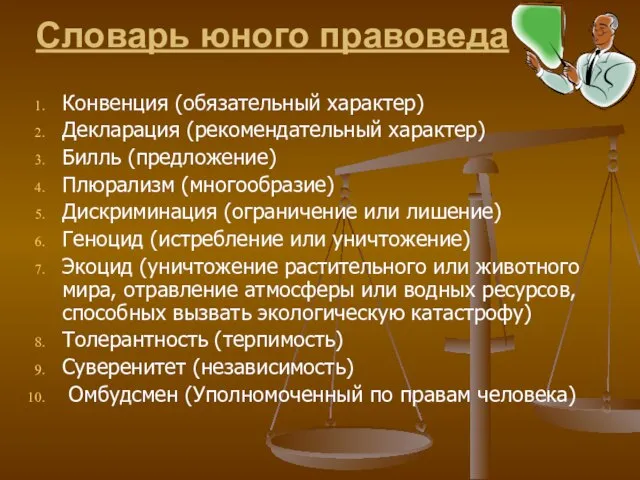 Словарь юного правоведа

1. Конвенция (обязательный характер)
2. Декларация (рекомендательный характер)
3. Билль (предложение)
4. Плюрализм (многообразие)
5. Дискриминация (ограничение или лишение)
6. Геноцид (истребление или уничтожение)
7. Экоцид (уничтожение растительного или животного мира, отравление атмосферы или водных ресурсов, способных вызвать экологическую катастрофу)
8. Толерантность (терпимость)
9. Суверенитет (независимость)
10. Омбудсмен (Уполномоченный по правам человека)